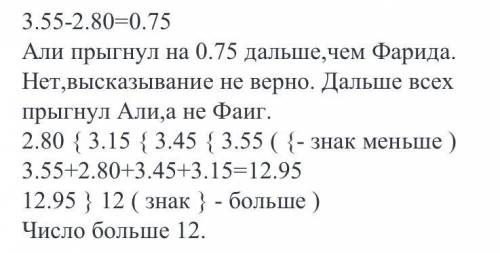 3.55-2.80=0.75
Али прыгнул на 0.75 дальше,чем Фарида.
Нет,высказывание не верно. Дальше всех прыгнул Али,а не Фаиг.
2.80 { 3.15 { 3.45 { 3.55 ( {- знак меньше )
3.55+2.80+3.45+3.15=12.95
12.95 } 12 ( знак } - больше )
Число больше 12.